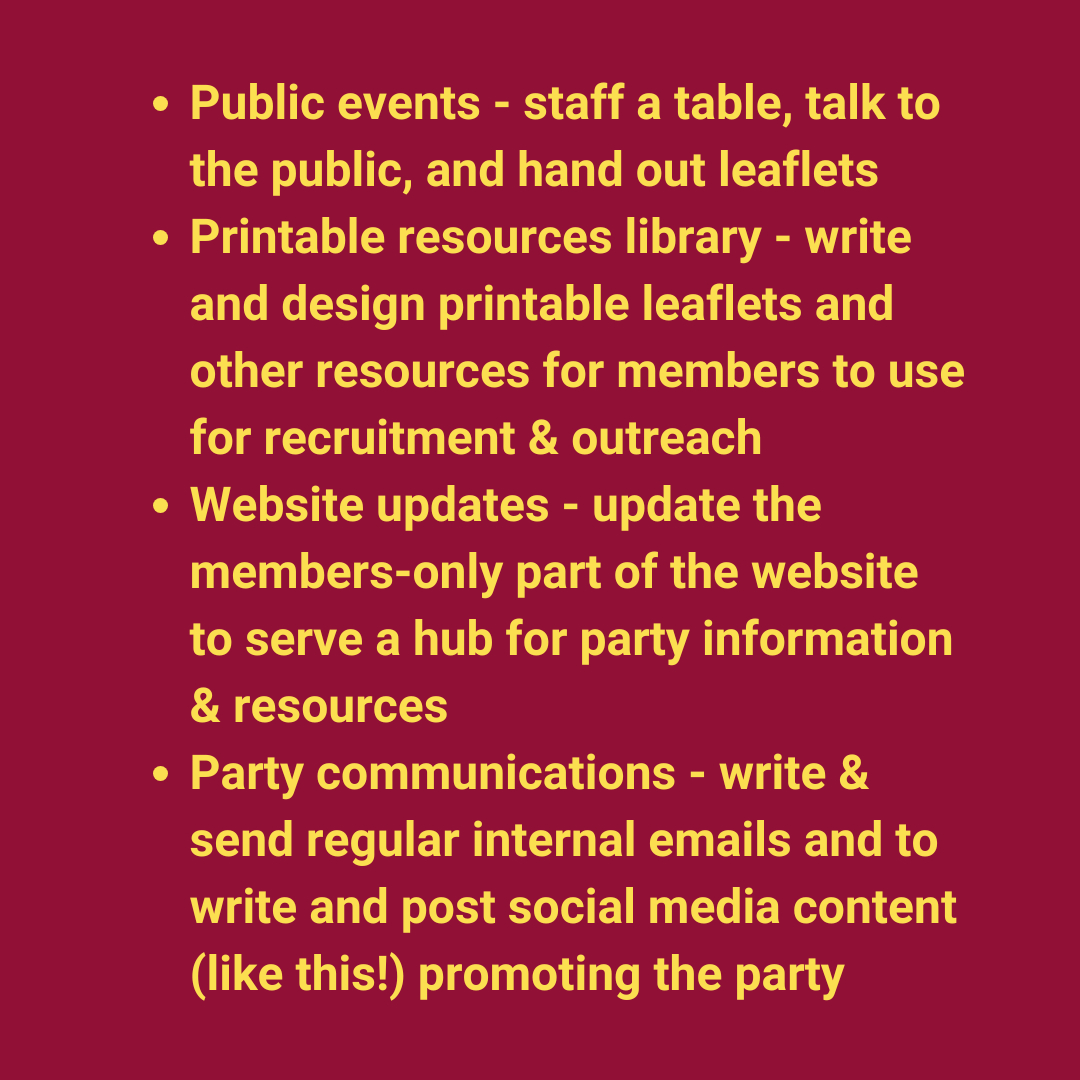 • Public events - staff a table, talk to the public, and hand out leaflets
• Printable resources library - write and design printable leaflets and other resources for members to use for recruitment & outreach
• Website updates - update the members-only part of the website to serve a hub for party information & resources
• Party communications - write & send regular internal emails and to write and post social media content (like this!) promoting the party